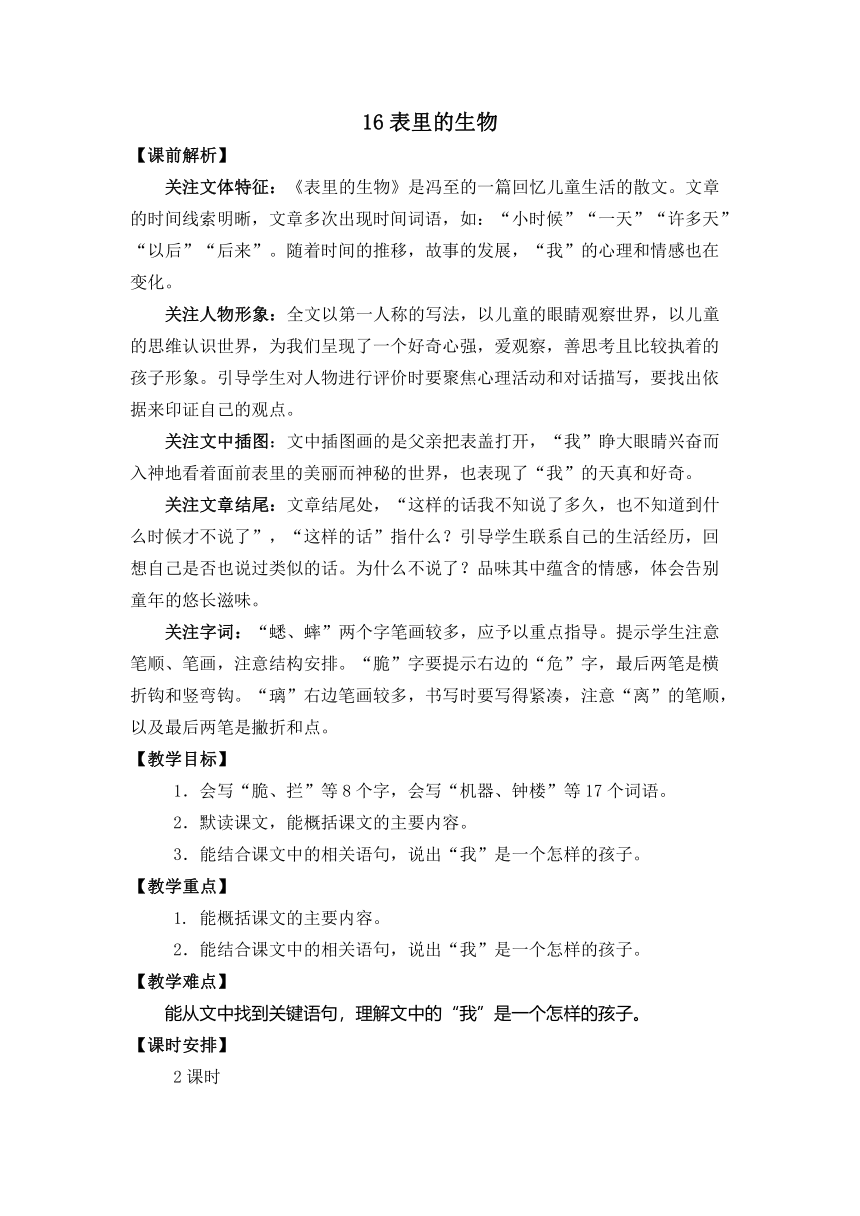 16 表里的生物

【课前解析】

关注文体特征：《表里的生物》是冯至的一篇回忆儿童生活的散文。文章的时间线索明晰，文章多次出现时间词语，如：“小时候”“一天”“许多天”“以后”“后来”。随着时间的推移，故事的发展，“我”的心理和情感也在变化。

关注人物形象：全文以第一人称的写法，以儿童的眼睛观察世界，以儿童的思维认识世界，为我们呈现了一个好奇心强，爱观察，善思考且比较执着的孩子形象。引导学生对人物进行评价时要聚焦心理活动和对话描写，要找出依据来印证自己的观点。

关注文中插图：文中插图画的是父亲把表盖打开，“我”睁大眼睛兴奋而入神地看着面前表里的美丽而神秘的世界，也表现了“我”的天真和好奇。

关注文章结尾：文章结尾处，“这样的话我不知说了多久，也不知道到什么时候才不说了”，“这样的话”指什么？引导学生联系自己的生活经历，回想自己是否也说过类似的话。为什么不说了？品味其中蕴含的情感，体会告别童年的悠长滋味。

关注字词：“蟋、蟀”两个字笔画较多，应予以重点指导。提示学生注意笔顺、笔画，注意结构安排。“脆”字要提示右边的“危”字，最后两笔是横折钩和竖弯钩。“璃”右边笔画较多，书写时要写得紧凑，注意“离”的笔顺，以及最后两笔是撇折和点。

【教学目标】

1．会写“脆、拦”等 8 个字，会写“机器、钟楼”等 17 个词语。

2．默读课文，能概括课文的主要内容。

3．能结合课文中的相关语句，说出“我”是一个怎样的孩子。

【教学重点】

1. 能概括课文的主要内容。

2．能结合课文中的相关语句，说出“我”是一个怎样的孩子。

【教学难点】

能从文中找到关键语句，理解文中的“我”是一个怎样的孩子。

【课时安排】

2 课时